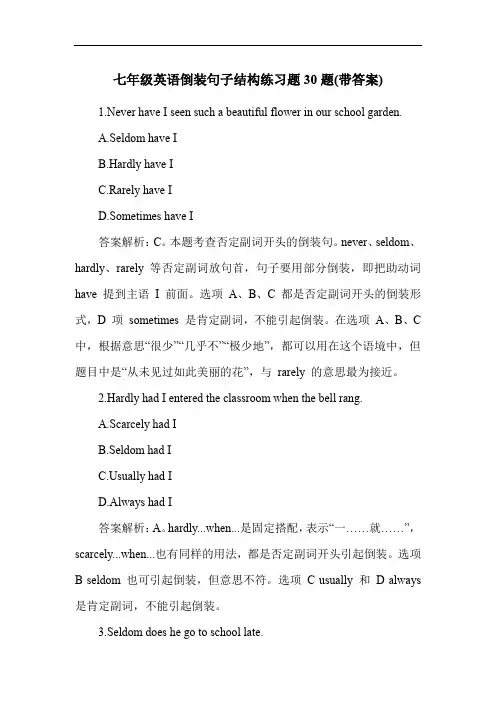 七年级英语倒装句子结构练习题 30 题(带答案)

1.Never have I seen such a beautiful flower in our school garden.

A.Seldom have I

B.Hardly have I

C.Rarely have I

D.Sometimes have I

答案解析：C。本题考查否定副词开头的倒装句。never、seldom、hardly、rarely 等否定副词放句首，句子要用部分倒装，即把助动词 have 提到主语 I 前面。选项 A、B、C 都是否定副词开头的倒装形式，D 项 sometimes 是肯定副词，不能引起倒装。在选项 A、B、C 中，根据意思“很少”“几乎不”“极少地”，都可以用在这个语境中，但题目中是“从未见过如此美丽的花”，与 rarely 的意思最为接近。

2.Hardly had I entered the classroom when the bell rang.

A.Scarcely had I

B.Seldom had I

C.Usually had I

D.Always had I

答案解析：A。hardly...when...是固定搭配，表示“一……就……”，scarcely...when...也有同样的用法，都是否定副词开头引起倒装。选项 B seldom 也可引起倒装，但意思不符。选项 C usually 和 D always 是肯定副词，不能引起倒装。

3.Seldom does he go to school late.